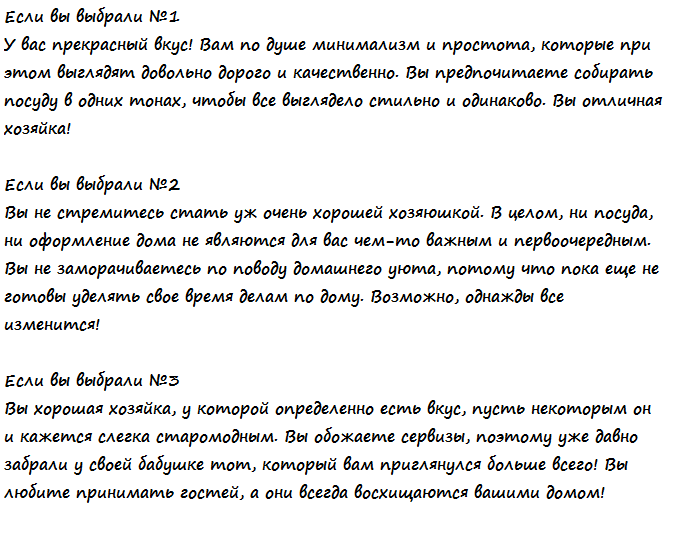 Если вы выбрали №1
У вас прекрасный вкус! Вам по душе минимализм и простота, которые при этом выглядят довольно дорого и качественно. Вы предпочитаете собирать посуду в одних тонах, чтобы все выглядело стильно и одинаково. Вы отличная хозяйка!

Если вы выбрали №2
Вы не стремитесь стать уж очень хорошей хозяюшкой. В целом, ни посуда, ни оформление дома не являются для вас чем-то важным и первоочередным. Вы не заморачиваетесь по поводу домашнего уюта, потому что пока еще не готовы уделять свое время делам по дому. Возможно, однажды все изменится!

Если вы выбрали №3
Вы хорошая хозяйка, у которой определенно есть вкус, пусть некоторым он и кажется слегка старомодным. Вы обожаете сервизы, поэтому уже давно забрали у своей бабушке тот, который вам приглянулся больше всего! Вы любите принимать гостей, а они всегда восхищаются вашими домом!